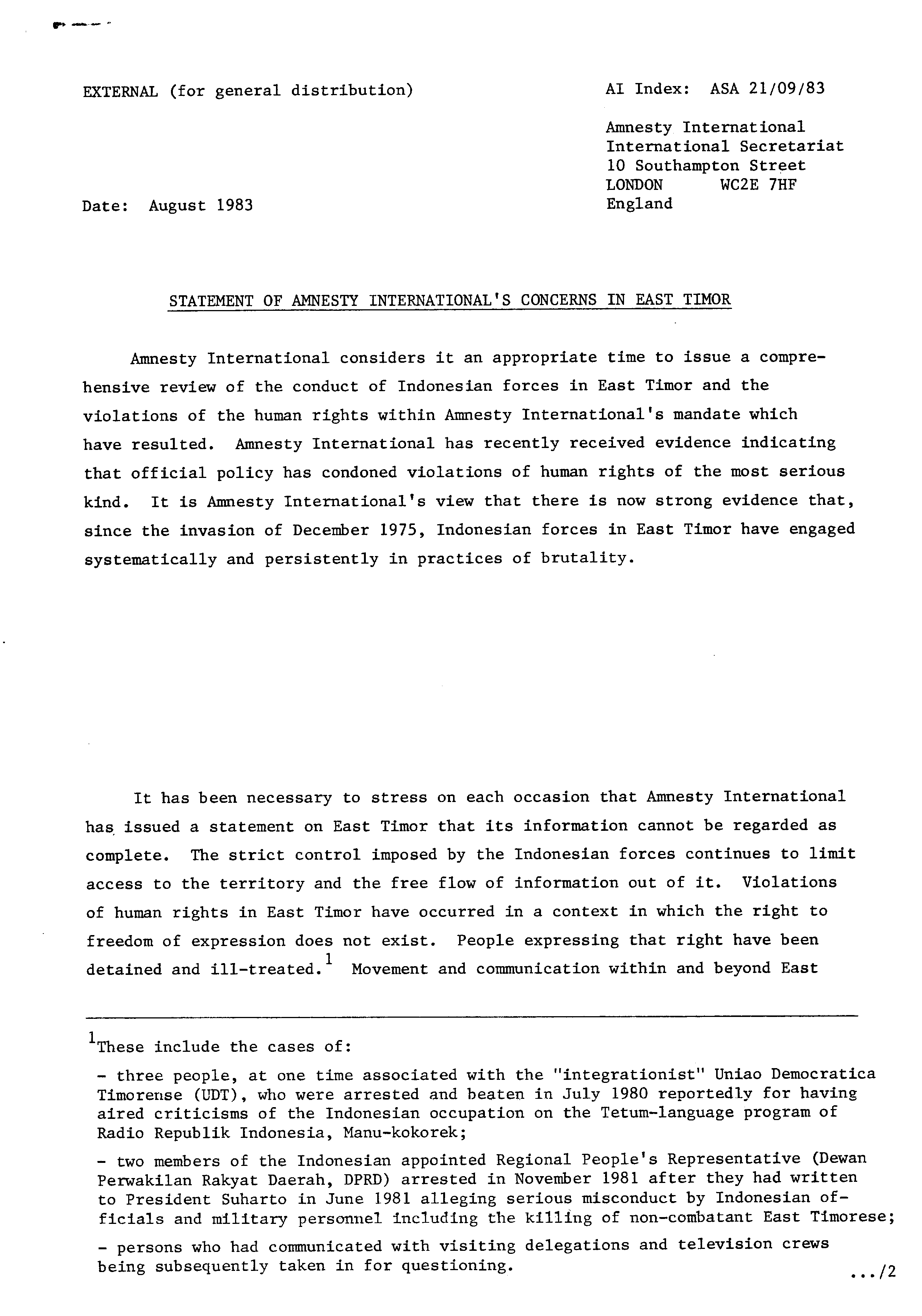 EXTERNAL (for general distribution)

AI Index: ASA 21/09/83

Amnesty International
International Secretariat
10 Southampton Street
LONDON WC2E 7HF
England

Date: August 1983

STATEMENT OF AMNESTY INTERNATIONAL'S CONCERNS IN EAST TIMOR

Amnesty International considers it an appropriate time to issue a comprehensive review of the conduct of Indonesian forces in East Timor and the violations of the human rights within Amnesty International's mandate which have resulted. Amnesty International has recently received evidence indicating that official policy has condoned violations of human rights of the most serious kind. It is Amnesty International's view that there is now strong evidence that, since the invasion of December 1975, Indonesian forces in East Timor have engaged systematically and persistently in practices of brutality.

It has been necessary to stress on each occasion that Amnesty International has issued a statement on East Timor that its information cannot be regarded as complete. The strict control imposed by the Indonesian forces continues to limit access to the territory and the free flow of information out of it. Violations of human rights in East Timor have occurred in a context in which the right to freedom of expression does not exist. People expressing that right have been detained and ill-treated.$^1$ Movement and communication within and beyond East

$^1$These include the cases of:

- three people, at one time associated with the "integrationist" Uniao Democratica Timorense (UDT), who were arrested and beaten in July 1980 reportedly for having aired criticisms of the Indonesian occupation on the Tetum-language program of Radio Republik Indonesia, Manu-kokorek;

- two members of the Indonesian appointed Regional People's Representative (Dewan Perwakilan Rakyat Daerah, DPRD) arrested in November 1981 after they had written to President Suharto in June 1981 alleging serious misconduct by Indonesian officials and military personnel including the killing of non-combatant East Timorese;

- persons who had communicated with visiting delegations and television crews being subsequently taken in for questioning.

.../2